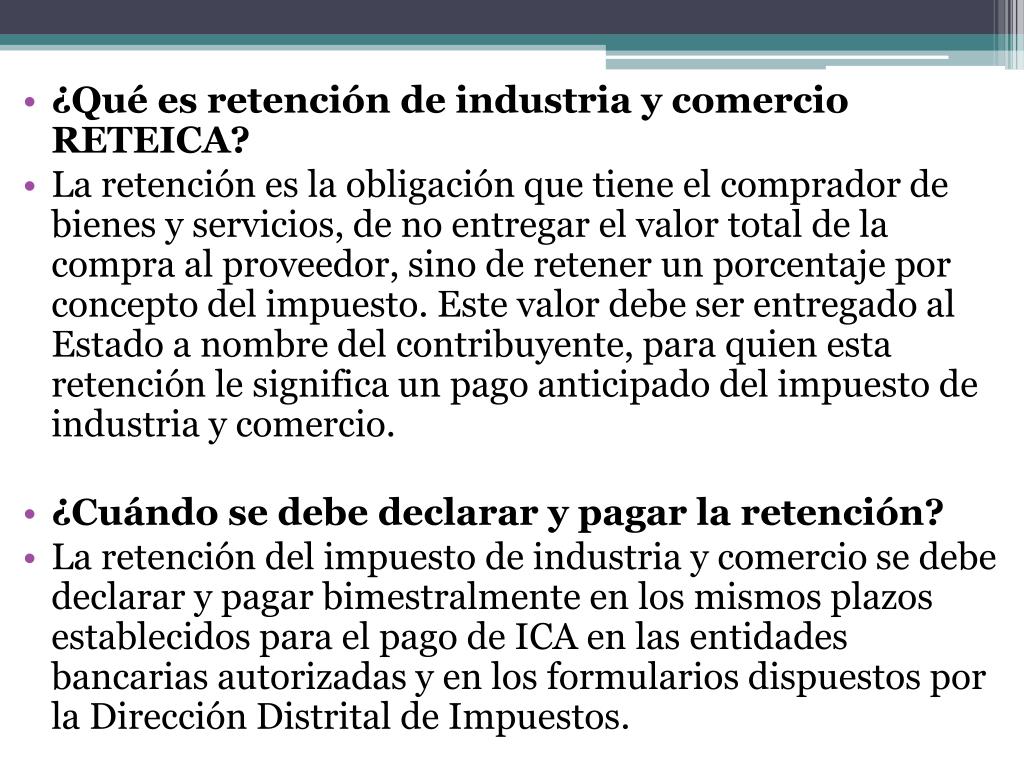 • ¿Qué es retención de industria y comercio RETEICA?
• La retención es la obligación que tiene el comprador de bienes y servicios, de no entregar el valor total de la compra al proveedor, sino de retener un porcentaje por concepto del impuesto. Este valor debe ser entregado al Estado a nombre del contribuyente, para quien esta retención le significa un pago anticipado del impuesto de industria y comercio.

• ¿Cuándo se debe declarar y pagar la retención?
• La retención del impuesto de industria y comercio se debe declarar y pagar bimestralmente en los mismos plazos establecidos para el pago de ICA en las entidades bancarias autorizadas y en los formularios dispuestos por la Dirección Distrital de Impuestos.